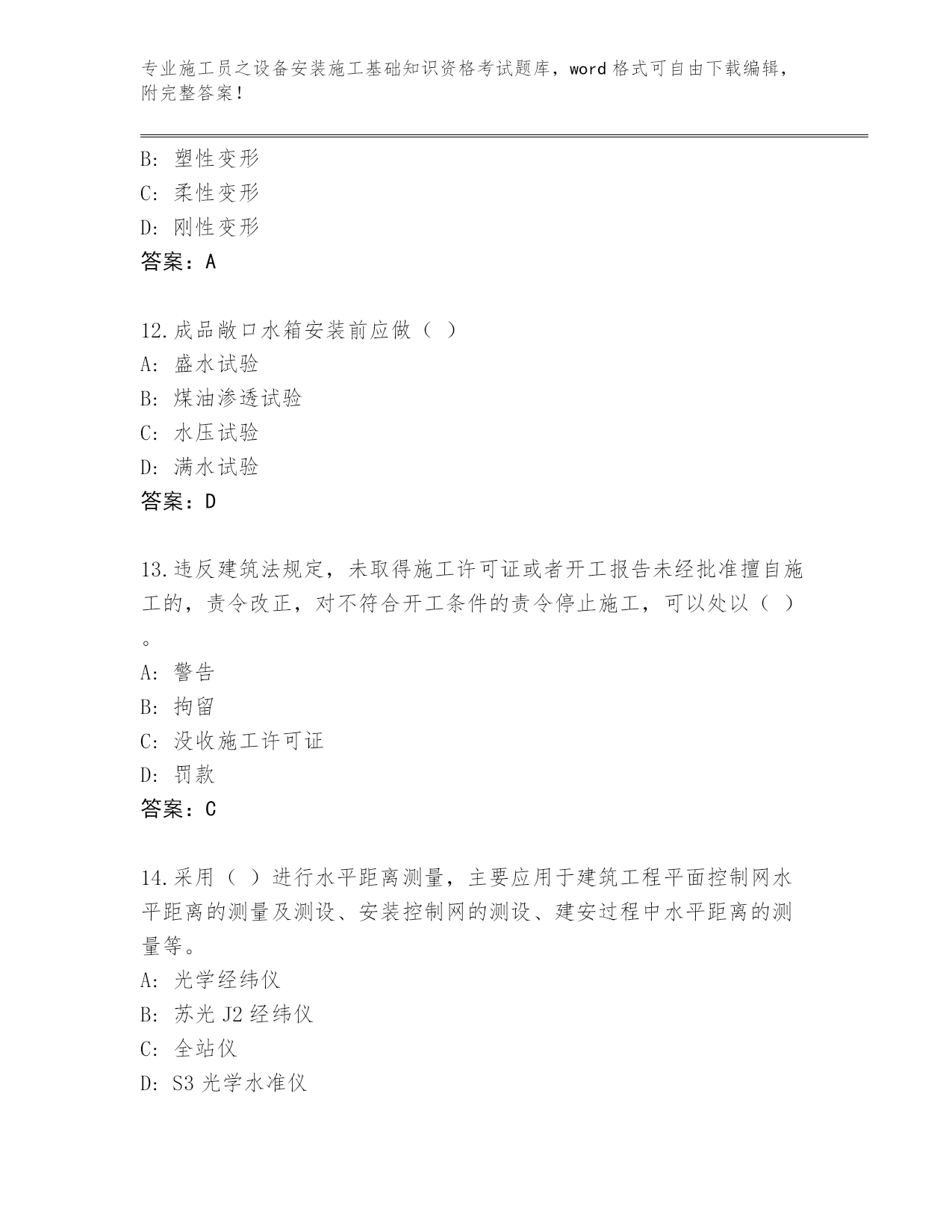 专业施工员之设备安装施工基础知识资格考试题库，word 格式可自由下载编辑，附完整答案！

B: 塑性变形
C: 柔性变形
D: 刚性变形
答案：A

12.成品敞口水箱安装前应做（ ）
A: 盛水试验
B: 煤油渗透试验
C: 水压试验
D: 满水试验
答案：D

13.违反建筑法规定，未取得施工许可证或者开工报告未经批准擅自施工的，责令改正，对不符合开工条件的责令停止施工，可以处以（ ）。
A: 警告
B: 拘留
C: 没收施工许可证
D: 罚款
答案：C

14.采用（ ）进行水平距离测量，主要应用于建筑工程平面控制网水平距离的测量及测设、安装控制网的测设、建安过程中水平距离的测量等。
A: 光学经纬仪
B: 苏光 J2 经纬仪
C: 全站仪
D: S3 光学水准仪